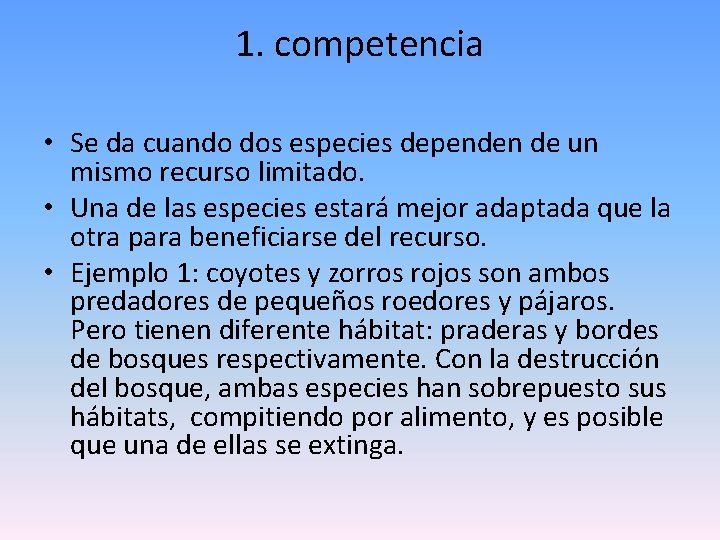 1. competencia

• Se da cuando dos especies dependen de un mismo recurso limitado.
• Una de las especies estará mejor adaptada que la otra para beneficiarse del recurso.
• Ejemplo 1: coyotes y zorros rojos son ambos predadores de pequeños roedores y pájaros. Pero tienen diferente hábitat: praderas y bordes de bosques respectivamente. Con la destrucción del bosque, ambas especies han sobrepuesto sus hábitats, compitiendo por alimento, y es posible que una de ellas se extinga.